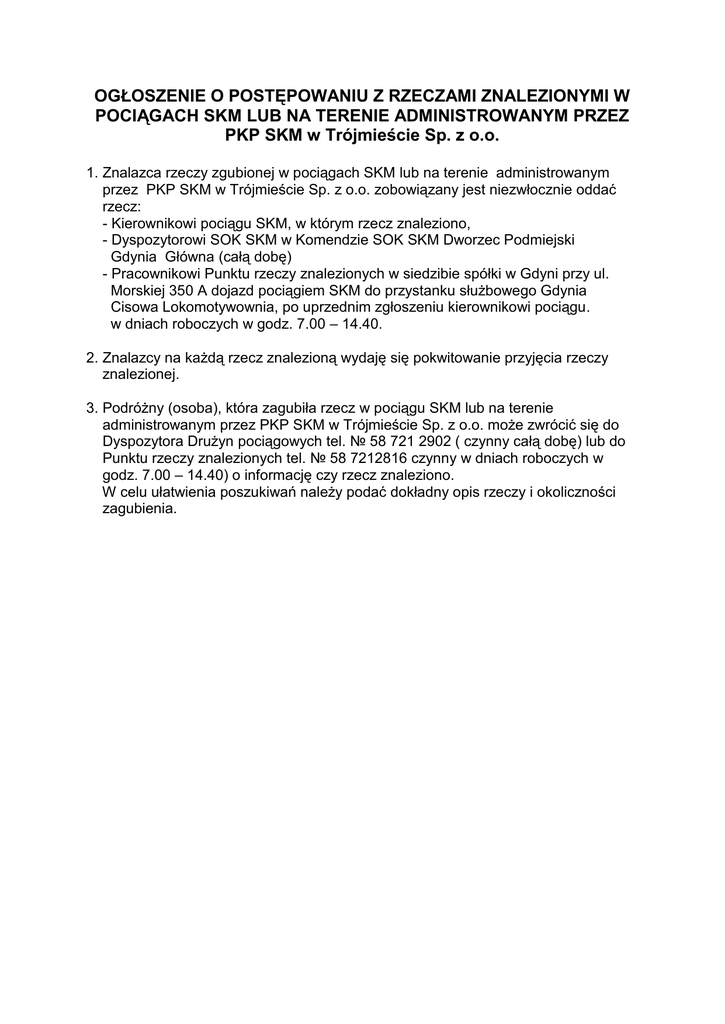 OGŁOSZENIE O POSTĘPOWANIU Z RZECZAMI ZNALEZIONYMI W POCIĄGACH SKM LUB NA TERENIE ADMINISTROWANYM PRZEZ PKP SKM w Trójmieście Sp. z o.o.

1. Znalazca rzeczy zgubionej w pociągach SKM lub na terenie administrowanym przez PKP SKM w Trójmieście Sp. z o.o. zobowiązany jest niezwłocznie oddać rzecz:
- Kierownikowi pociągu SKM, w którym rzecz znaleziono,
- Dyspozytorowi SOK SKM w Komendzie SOK SKM Dworzec Podmiejski Gdynia Główna (całą dobę)
- Pracownikowi Punktu rzeczy znalezionych w siedzibie spółki w Gdyni przy ul. Morskiej 350 A dojazd pociągiem SKM do przystanku służbowego Gdynia Cisowa Lokomotywownia, po uprzednim zgłoszeniu kierownikowi pociągu. w dniach roboczych w godz. 7.00 – 14.40.

2. Znalazcy na każdą rzecz znalezioną wydaję się pokwitowanie przyjęcia rzeczy znalezionej.

3. Podróżny (osoba), która zagubiła rzecz w pociągu SKM lub na terenie administrowanym przez PKP SKM w Trójmieście Sp. z o.o. może zwrócić się do Dyspozytora Drużyn pociągowych tel. № 58 721 2902 ( czynny całą dobę) lub do Punktu rzeczy znalezionych tel. № 58 7212816 czynny w dniach roboczych w godz. 7.00 – 14.40) o informację czy rzecz znaleziono.
W celu ułatwienia poszukiwań należy podać dokładny opis rzeczy i okoliczności zagubienia.